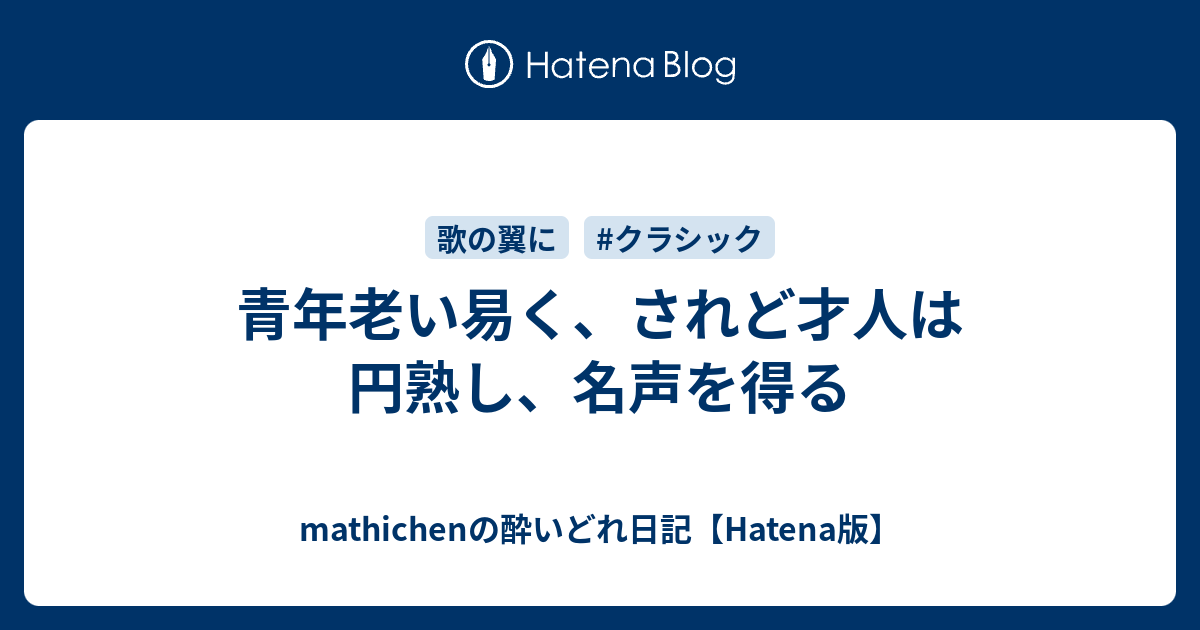 Hatena Blog

歌の翼に #クラシック

青年老い易く、されど才人は円熟し、名声を得る

mathichenの酔いどれ日記【Hatena版】